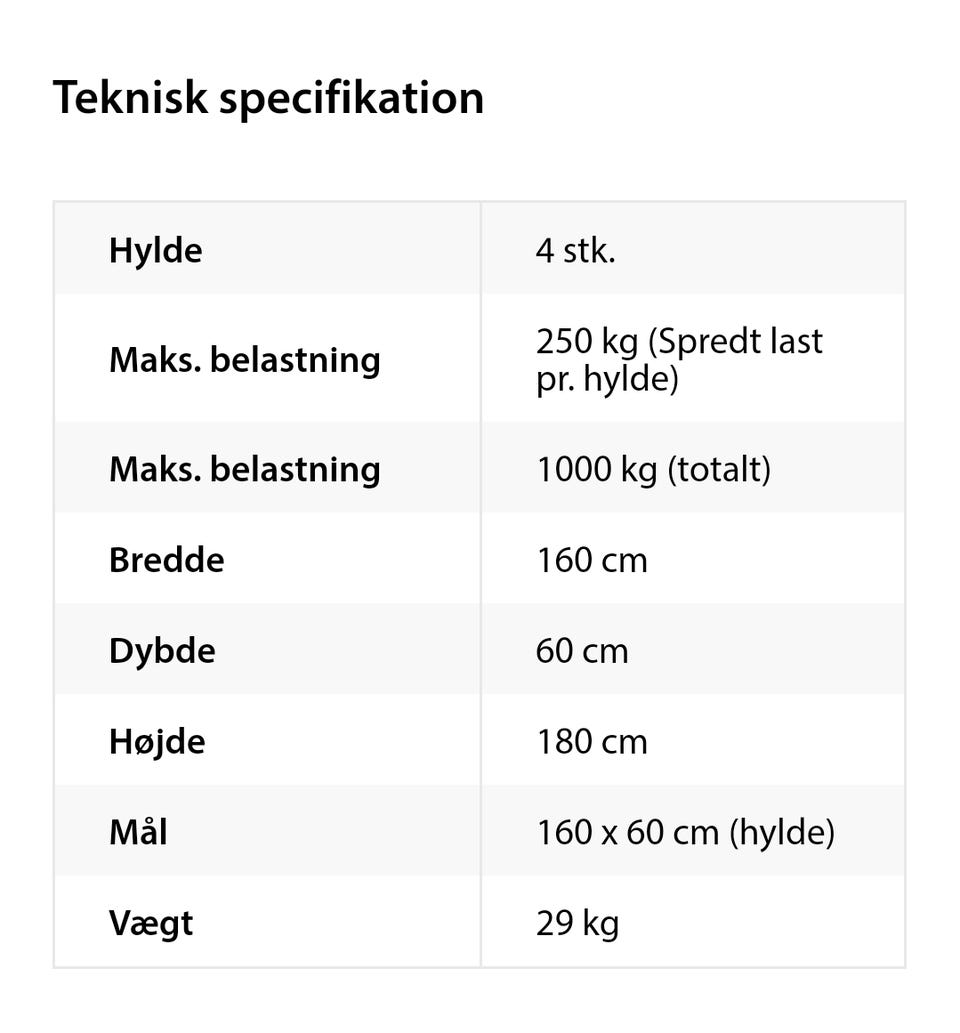 Teknisk specifikation

| Hylde | 4 stk. |
|---|---|
| Maks. belastning | 250 kg (Spredt last pr. hylde) |
| Maks. belastning | 1000 kg (totalt) |
| Bredde | 160 cm |
| Dybde | 60 cm |
| Højde | 180 cm |
| Mål | 160 x 60 cm (hylde) |
| Vægt | 29 kg |